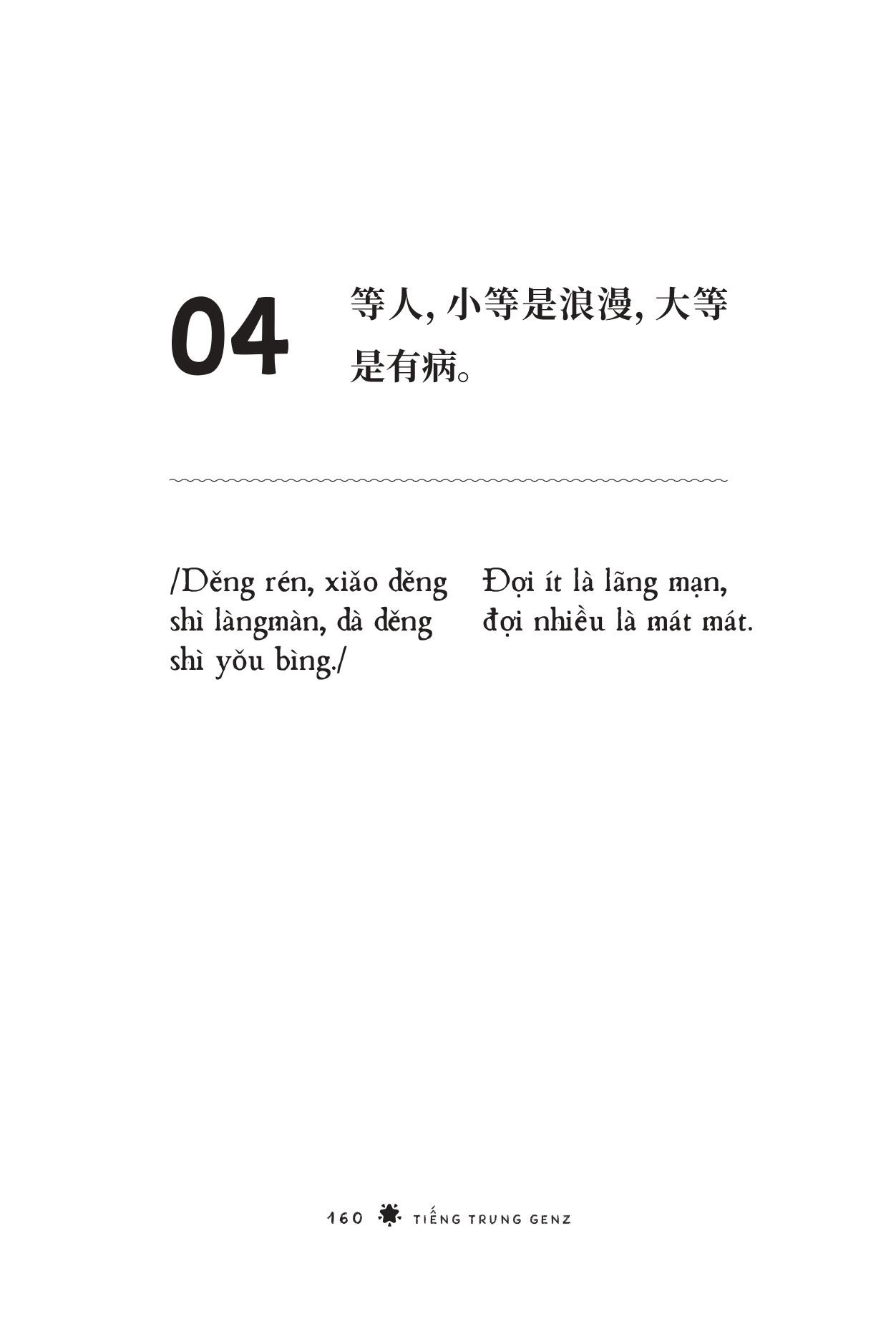 04 等人, 小等是浪漫, 大等是有病。

/Děng rén, xiǎo děng shì làngmàn, dà děng shì yǒu bìng./

Đợi ít là lãng mạn, đợi nhiều là mát mát.

160 TIẾNG TRUNG GENZ